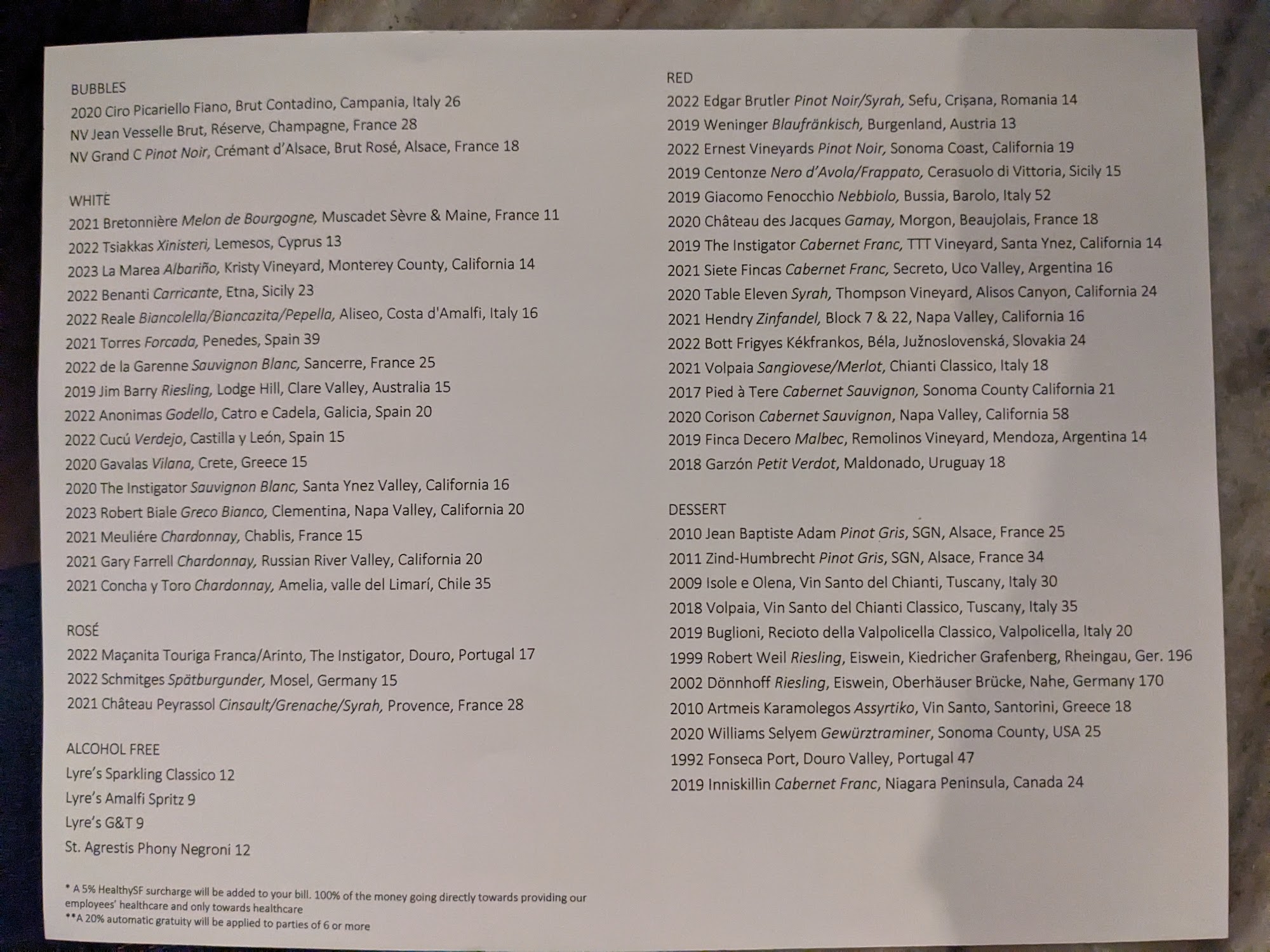 BUBBLES
2020 Ciro Picariello Fiano, Brut Contadino, Campania, Italy 26
NV Jean Vesselle Brut, Réserve, Champagne, France 28
NV Grand C Pinot Noir, Crémant d'Alsace, Brut Rosé, Alsace, France 18

WHITE
2021 Bretonnière Melon de Bourgogne, Muscadet Sèvre & Maine, France 11
2022 Tsiakkas Xinisteri, Lemesos, Cyprus 13
2023 La Marea Albariño, Kristy Vineyard, Monterey County, California 14
2022 Benanti Carricante, Etna, Sicily 23
2022 Reale Biancolella/Biancazita/Pepella, Aliseo, Costa d'Amalfi, Italy 16
2021 Torres Forcada, Penedes, Spain 39
2022 de la Garenne Sauvignon Blanc, Sancerre, France 25
2019 Jim Barry Riesling, Lodge Hill, Clare Valley, Australia 15
2022 Anonimas Godello, Catro e Cadela, Galicia, Spain 20
2022 Cucú Verdejo, Castilla y León, Spain 15
2020 Gavalas Vilana, Crete, Greece 15
2020 The Instigator Sauvignon Blanc, Santa Ynez Valley, California 16
2023 Robert Biale Greco Bianco, Clementina, Napa Valley, California 20
2021 Meuliére Chardonnay, Chablis, France 15
2021 Gary Farrell Chardonnay, Russian River Valley, California 20
2021 Concha y Toro Chardonnay, Amelia, valle del Limarí, Chile 35

ROSÉ
2022 Maçanita Touriga Franca/Arinto, The Instigator, Douro, Portugal 17
2022 Schmitges Spätburgunder, Mosel, Germany 15
2021 Château Peyrassol Cinsault/Grenache/Syrah, Provence, France 28

ALCOHOL FREE
Lyre's Sparkling Classico 12
Lyre's Amalfi Spritz 9
Lyre's G&T 9
St. Agrestis Phony Negroni 12

* A 5% HealthySF surcharge will be added to your bill. 100% of the money going directly towards providing our employees' healthcare and only towards healthcare
**A 20% automatic gratuity will be applied to parties of 6 or more

RED
2022 Edgar Brutler Pinot Noir/Syrah, Sefu, Crișana, Romania 14
2019 Weninger Blaufränkisch, Burgenland, Austria 13
2022 Ernest Vineyards Pinot Noir, Sonoma Coast, California 19
2019 Centonze Nero d'Avola/Frappato, Cerasuolo di Vittoria, Sicily 15
2019 Giacomo Fenocchio Nebbiolo, Bussia, Barolo, Italy 52
2020 Château des Jacques Gamay, Morgon, Beaujolais, France 18
2019 The Instigator Cabernet Franc, TTT Vineyard, Santa Ynez, California 14
2021 Siete Fincas Cabernet Franc, Secreto, Uco Valley, Argentina 16
2020 Table Eleven Syrah, Thompson Vineyard, Alisos Canyon, California 24
2021 Hendry Zinfandel, Block 7 & 22, Napa Valley, California 16
2022 Bott Frigyes Kékfrankos, Béla, Južnoslovenská, Slovakia 24
2021 Volpaia Sangiovese/Merlot, Chianti Classico, Italy 18
2017 Pied à Tere Cabernet Sauvignon, Sonoma County California 21
2020 Corison Cabernet Sauvignon, Napa Valley, California 58
2019 Finca Decero Malbec, Remolinos Vineyard, Mendoza, Argentina 14
2018 Garzón Petit Verdot, Maldonado, Uruguay 18

DESSERT
2010 Jean Baptiste Adam Pinot Gris, SGN, Alsace, France 25
2011 Zind-Humbrecht Pinot Gris, SGN, Alsace, France 34
2009 Isole e Olena, Vin Santo del Chianti, Tuscany, Italy 30
2018 Volpaia, Vin Santo del Chianti Classico, Tuscany, Italy 35
2019 Buglioni, Recioto della Valpolicella Classico, Valpolicella, Italy 20
1999 Robert Weil Riesling, Eiswein, Kiedricher Grafenberg, Rheingau, Ger. 196
2002 Dönnhoff Riesling, Eiswein, Oberhäuser Brücke, Nahe, Germany 170
2010 Artmeis Karamolegos Assyrtiko, Vin Santo, Santorini, Greece 18
2020 Williams Selyem Gewürztraminer, Sonoma County, USA 25
1992 Fonseca Port, Douro Valley, Portugal 47
2019 Inniskillin Cabernet Franc, Niagara Peninsula, Canada 24